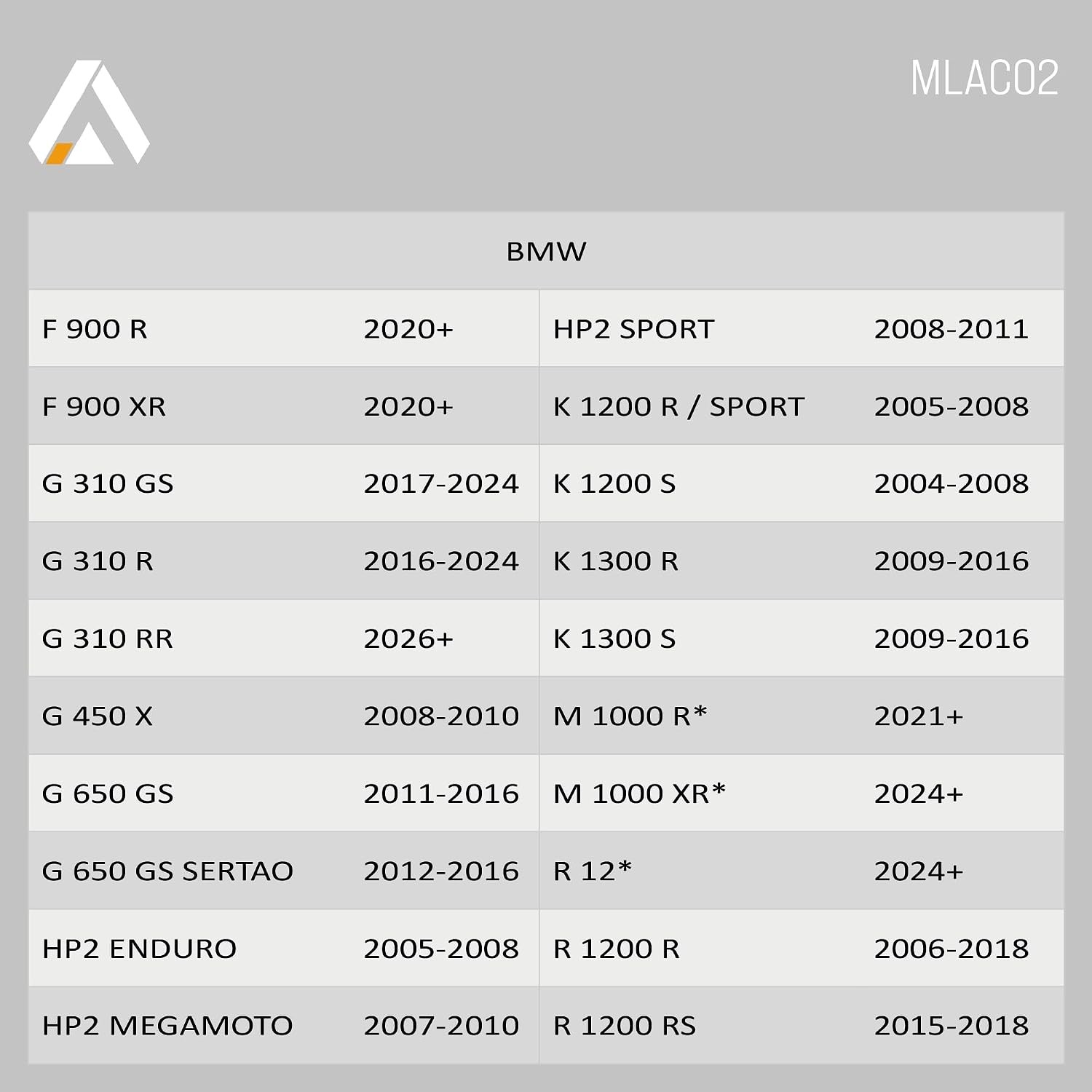 MLAC02

| BMW | | | |
|---|---|---|---|
| F 900 R | 2020+ | HP2 SPORT | 2008-2011 |
| F 900 XR | 2020+ | K 1200 R / SPORT | 2005-2008 |
| G 310 GS | 2017-2024 | K 1200 S | 2004-2008 |
| G 310 R | 2016-2024 | K 1300 R | 2009-2016 |
| G 310 RR | 2026+ | K 1300 S | 2009-2016 |
| G 450 X | 2008-2010 | M 1000 R* | 2021+ |
| G 650 GS | 2011-2016 | M 1000 XR* | 2024+ |
| G 650 GS SERTAO | 2012-2016 | R 12* | 2024+ |
| HP2 ENDURO | 2005-2008 | R 1200 R | 2006-2018 |
| HP2 MEGAMOTO | 2007-2010 | R 1200 RS | 2015-2018 |